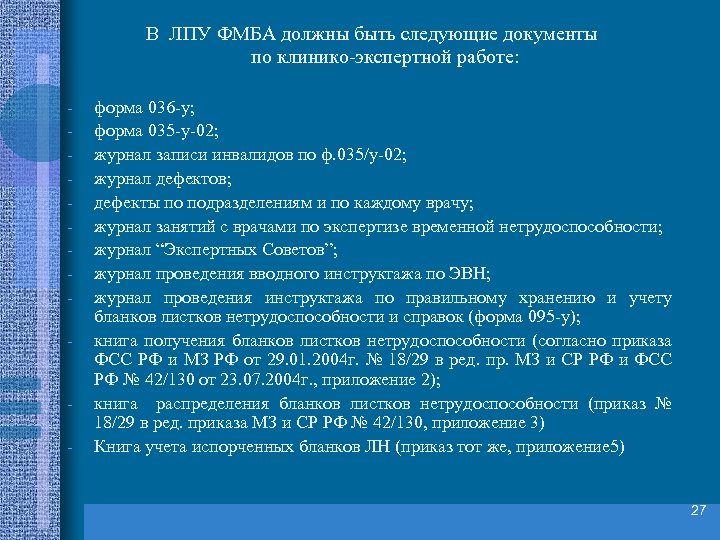 В ЛПУ ФМБА должны быть следующие документы по клинико-экспертной работе:

- форма 036-у;
- форма 035-у-02;
- журнал записи инвалидов по ф.035/у-02;
- журнал дефектов;
- дефекты по подразделениям и по каждому врачу;
- журнал занятий с врачами по экспертизе временной нетрудоспособности;
- журнал “Экспертных Советов”;
- журнал проведения вводного инструктажа по ЭВН;
- журнал проведения инструктажа по правильному хранению и учету бланков листков нетрудоспособности и справок (форма 095-у);
- книга получения бланков листков нетрудоспособности (согласно приказа ФСС РФ и МЗ РФ от 29.01.2004г. № 18/29 в ред. пр. МЗ и СР РФ и ФСС РФ № 42/130 от 23.07.2004г., приложение 2);
- книга распределения бланков листков нетрудоспособности (приказ № 18/29 в ред. приказа МЗ и СР РФ № 42/130, приложение 3)
- Книга учета испорченных бланков ЛН (приказ тот же, приложение5)

27